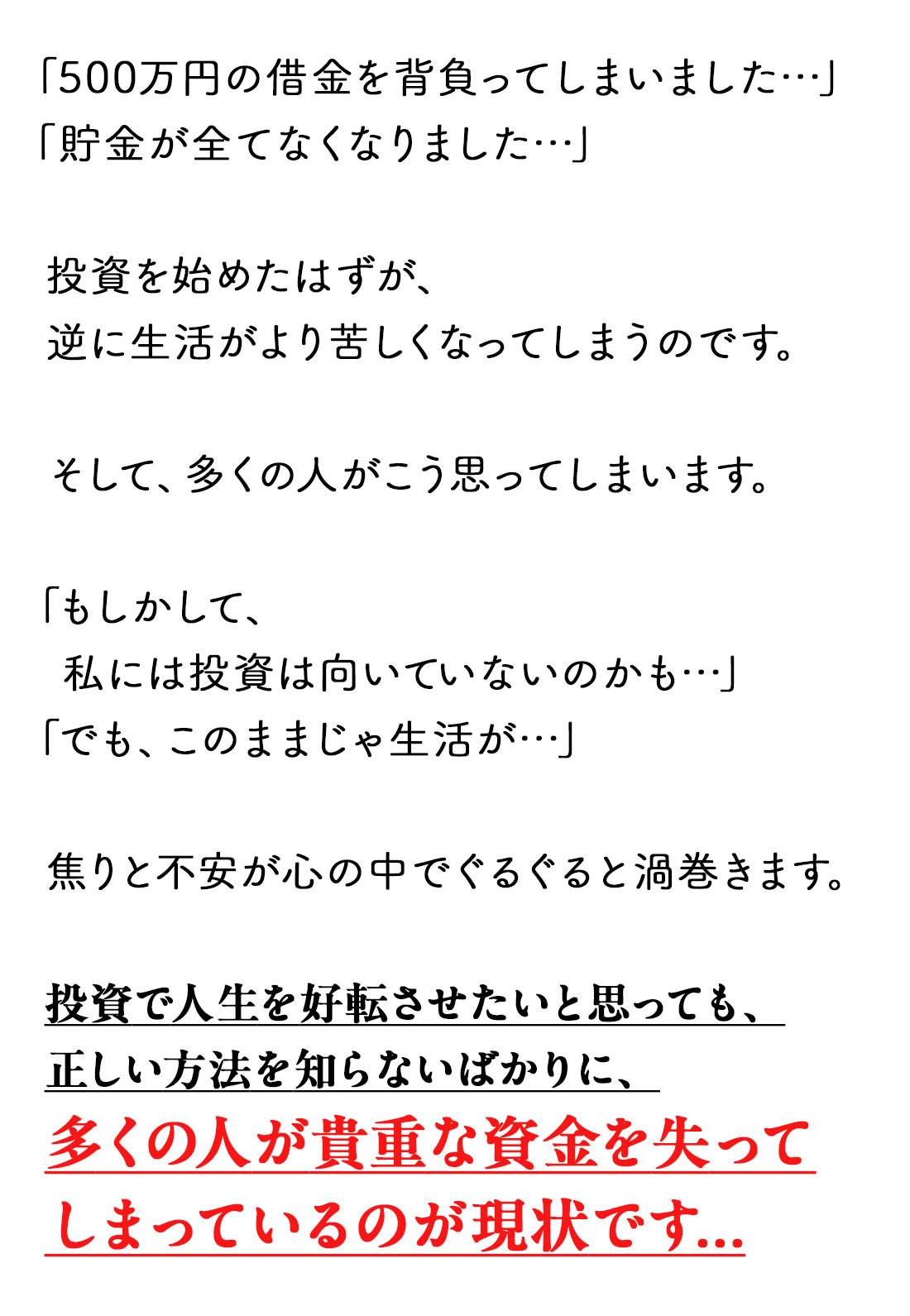 「500万円の借金を背負ってしまいました…」
「貯金が全てなくなりました…」

投資を始めたはずが、
逆に生活がより苦しくなってしまうのです。

そして、多くの人がこう思ってしまいます。

「もしかして、
私には投資は向いていないのかも…」
「でも、このままじゃ生活が…」

焦りと不安が心の中でぐるぐると渦巻きます。

投資で人生を好転させたいと思っても、
正しい方法を知らないばかりに、
多くの人が貴重な資金を失って
しまっているのが現状です…